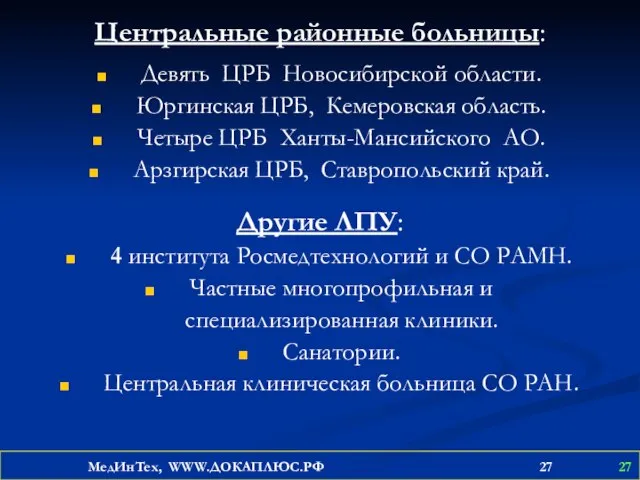 Центральные районные больницы:

Девять ЦРБ Новосибирской области.

Юргинская ЦРБ, Кемеровская область.

Четыре ЦРБ Ханты-Мансийского АО.

Арзгирская ЦРБ, Ставропольский край.

Другие ЛПУ:

4 института Росмедтехнологий и СО РАМН.

Частные многопрофильная и специализированная клиники.

Санатории.

Центральная клиническая больница СО РАН.

МедИнТех, WWW.ДОКАПЛЮС.РФ 27 27